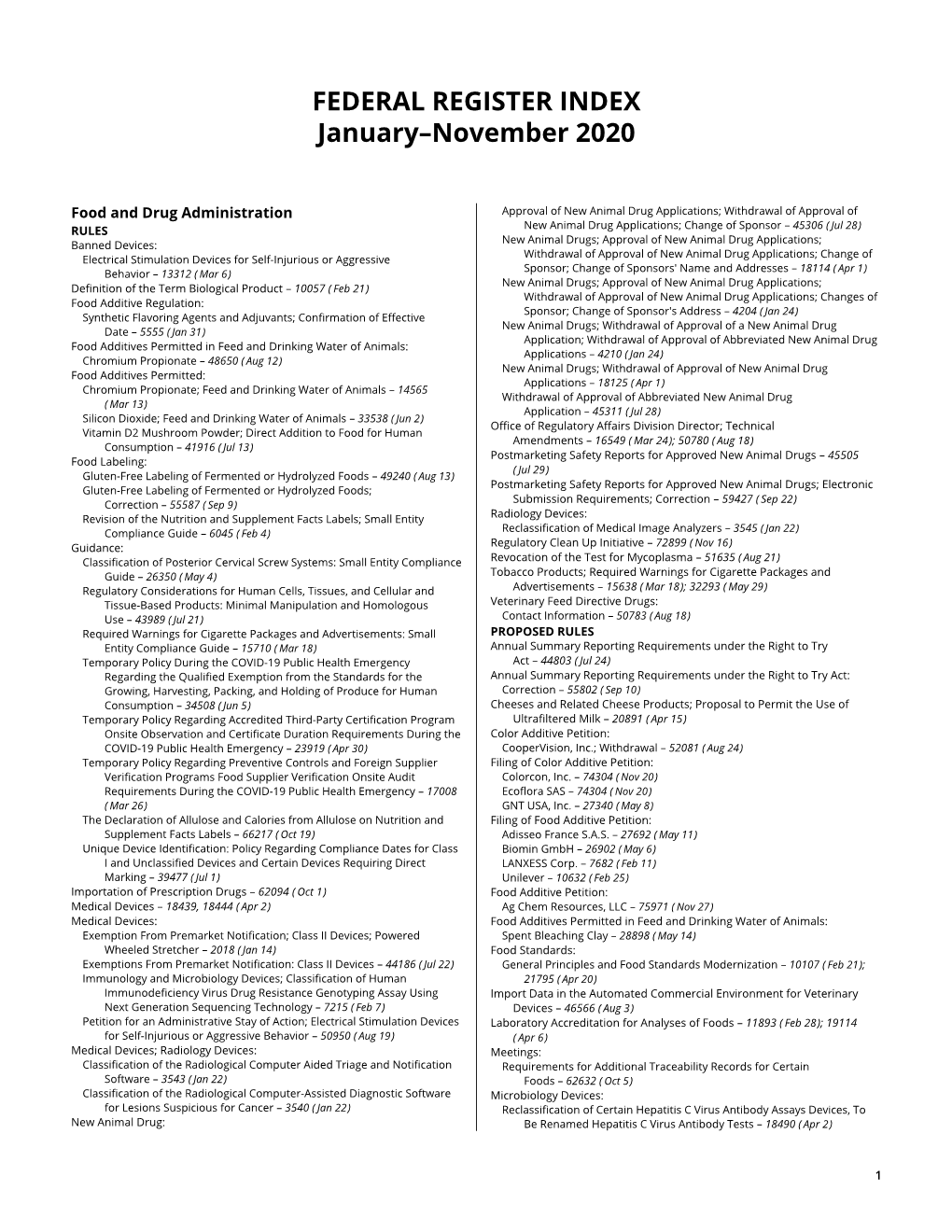 FEDERAL REGISTER INDEX
January–November 2020

Food and Drug Administration
RULES
Banned Devices:
Electrical Stimulation Devices for Self-Injurious or Aggressive Behavior – 13312 ( Mar 6)
Definition of the Term Biological Product – 10057 ( Feb 21)
Food Additive Regulation:
Synthetic Flavoring Agents and Adjuvants; Confirmation of Effective Date – 5555 ( Jan 31)
Food Additives Permitted in Feed and Drinking Water of Animals:
Chromium Propionate – 48650 ( Aug 12)
Food Additives Permitted:
Chromium Propionate; Feed and Drinking Water of Animals – 14565 ( Mar 13)
Silicon Dioxide; Feed and Drinking Water of Animals – 33538 ( Jun 2)
Vitamin D2 Mushroom Powder; Direct Addition to Food for Human Consumption – 41916 ( Jul 13)
Food Labeling:
Gluten-Free Labeling of Fermented or Hydrolyzed Foods – 49240 ( Aug 13)
Gluten-Free Labeling of Fermented or Hydrolyzed Foods; Correction – 55587 ( Sep 9)
Revision of the Nutrition and Supplement Facts Labels; Small Entity Compliance Guide – 6045 ( Feb 4)
Guidance:
Classification of Posterior Cervical Screw Systems: Small Entity Compliance Guide – 26350 ( May 4)
Regulatory Considerations for Human Cells, Tissues, and Cellular and Tissue-Based Products: Minimal Manipulation and Homologous Use – 43989 ( Jul 21)
Required Warnings for Cigarette Packages and Advertisements: Small Entity Compliance Guide – 15710 ( Mar 18)
Temporary Policy During the COVID-19 Public Health Emergency Regarding the Qualified Exemption from the Standards for the Growing, Harvesting, Packing, and Holding of Produce for Human Consumption – 34508 ( Jun 5)
Temporary Policy Regarding Accredited Third-Party Certification Program Onsite Observation and Certificate Duration Requirements During the COVID-19 Public Health Emergency – 23919 ( Apr 30)
Temporary Policy Regarding Preventive Controls and Foreign Supplier Verification Programs Food Supplier Verification Onsite Audit Requirements During the COVID-19 Public Health Emergency – 17008 ( Mar 26)
The Declaration of Allulose and Calories from Allulose on Nutrition and Supplement Facts Labels – 66217 ( Oct 19)
Unique Device Identification: Policy Regarding Compliance Dates for Class I and Unclassified Devices and Certain Devices Requiring Direct Marking – 39477 ( Jul 1)
Importation of Prescription Drugs – 62094 ( Oct 1)
Medical Devices – 18439, 18444 ( Apr 2)
Medical Devices:
Exemption From Premarket Notification; Class II Devices; Powered Wheeled Stretcher – 2018 ( Jan 14)
Exemptions From Premarket Notification: Class II Devices – 44186 ( Jul 22)
Immunology and Microbiology Devices; Classification of Human Immunodeficiency Virus Drug Resistance Genotyping Assay Using Next Generation Sequencing Technology – 7215 ( Feb 7)
Petition for an Administrative Stay of Action; Electrical Stimulation Devices for Self-Injurious or Aggressive Behavior – 50950 ( Aug 19)
Medical Devices; Radiology Devices:
Classification of the Radiological Computer Aided Triage and Notification Software – 3543 ( Jan 22)
Classification of the Radiological Computer-Assisted Diagnostic Software for Lesions Suspicious for Cancer – 3540 ( Jan 22)
New Animal Drug:
Approval of New Animal Drug Applications; Withdrawal of Approval of New Animal Drug Applications; Change of Sponsor – 45306 ( Jul 28)
New Animal Drugs; Approval of New Animal Drug Applications; Withdrawal of Approval of New Animal Drug Applications; Change of Sponsor; Change of Sponsors' Name and Addresses – 18114 ( Apr 1)
New Animal Drugs; Approval of New Animal Drug Applications; Withdrawal of Approval of New Animal Drug Applications; Changes of Sponsor; Change of Sponsor's Address – 4204 ( Jan 24)
New Animal Drugs; Withdrawal of Approval of a New Animal Drug Application; Withdrawal of Approval of Abbreviated New Animal Drug Applications – 4210 ( Jan 24)
New Animal Drugs; Withdrawal of Approval of New Animal Drug Applications – 18125 ( Apr 1)
Withdrawal of Approval of Abbreviated New Animal Drug Application – 45311 ( Jul 28)
Office of Regulatory Affairs Division Director; Technical Amendments – 16549 ( Mar 24); 50780 ( Aug 18)
Postmarketing Safety Reports for Approved New Animal Drugs – 45505 ( Jul 29)
Postmarketing Safety Reports for Approved New Animal Drugs; Electronic Submission Requirements; Correction – 59427 ( Sep 22)
Radiology Devices:
Reclassification of Medical Image Analyzers – 3545 ( Jan 22)
Regulatory Clean Up Initiative – 72899 ( Nov 16)
Revocation of the Test for Mycoplasma – 51635 ( Aug 21)
Tobacco Products; Required Warnings for Cigarette Packages and Advertisements – 15638 ( Mar 18); 32293 ( May 29)
Veterinary Feed Directive Drugs:
Contact Information – 50783 ( Aug 18)
PROPOSED RULES
Annual Summary Reporting Requirements under the Right to Try Act – 44803 ( Jul 24)
Annual Summary Reporting Requirements under the Right to Try Act: Correction – 55802 ( Sep 10)
Cheeses and Related Cheese Products; Proposal to Permit the Use of Ultrafiltered Milk – 20891 ( Apr 15)
Color Additive Petition:
CooperVision, Inc.; Withdrawal – 52081 ( Aug 24)
Filing of Color Additive Petition:
Colorcon, Inc. – 74304 ( Nov 20)
Ecoflora SAS – 74304 ( Nov 20)
GNT USA, Inc. – 27340 ( May 8)
Filing of Food Additive Petition:
Adisseo France S.A.S. – 27692 ( May 11)
Biomin GmbH – 26902 ( May 6)
LANXESS Corp. – 7682 ( Feb 11)
Unilever – 10632 ( Feb 25)
Food Additive Petition:
Ag Chem Resources, LLC – 75971 ( Nov 27)
Food Additives Permitted in Feed and Drinking Water of Animals:
Spent Bleaching Clay – 28898 ( May 14)
Food Standards:
General Principles and Food Standards Modernization – 10107 ( Feb 21); 21795 ( Apr 20)
Import Data in the Automated Commercial Environment for Veterinary Devices – 46566 ( Aug 3)
Laboratory Accreditation for Analyses of Foods – 11893 ( Feb 28); 19114 ( Apr 6)
Meetings:
Requirements for Additional Traceability Records for Certain Foods – 62632 ( Oct 5)
Microbiology Devices:
Reclassification of Certain Hepatitis C Virus Antibody Assays Devices, To Be Renamed Hepatitis C Virus Antibody Tests – 18490 ( Apr 2)

1